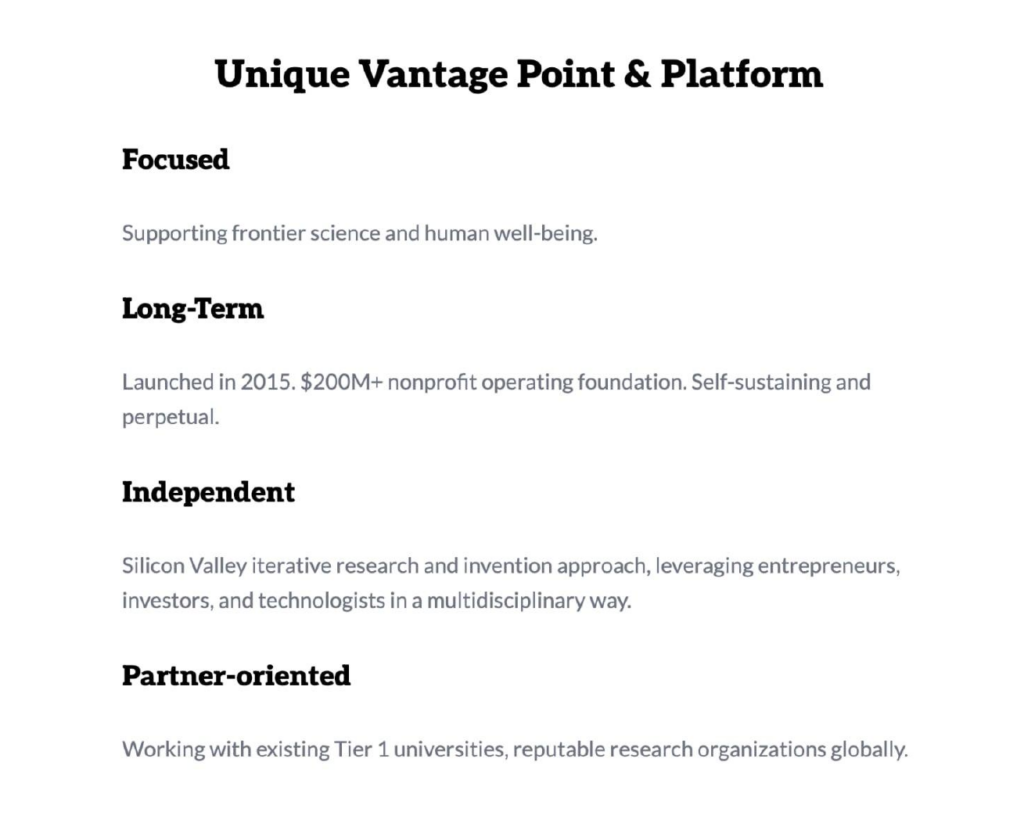 Unique Vantage Point & Platform

Focused

Supporting frontier science and human well-being.

Long-Term

Launched in 2015. \$200M+ nonprofit operating foundation. Self-sustaining and perpetual.

Independent

Silicon Valley iterative research and invention approach, leveraging entrepreneurs, investors, and technologists in a multidisciplinary way.

Partner-oriented

Working with existing Tier 1 universities, reputable research organizations globally.